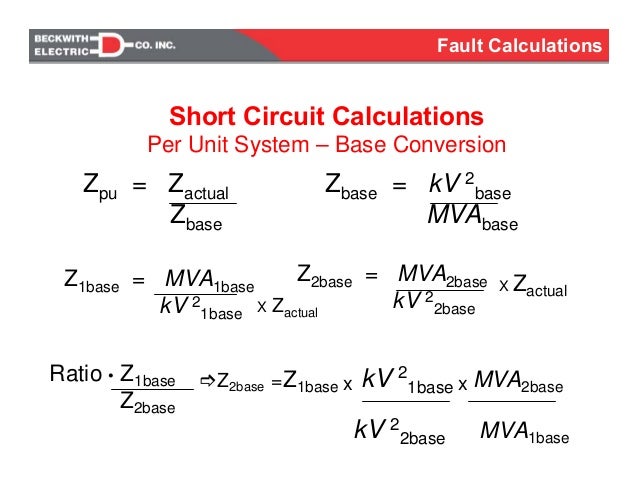 BECKWITH ELECTRIC CO. INC.

Fault Calculations

Short Circuit Calculations
Per Unit System – Base Conversion

$Z_{pu} = \frac{Z_{actual}}{Z_{base}}$ $Z_{base} = \frac{kV^2_{base}}{MVA_{base}}$

$Z_{1base} = \frac{MVA_{1base}}{kV^2_{1base}} \times Z_{actual}$ $Z_{2base} = \frac{MVA_{2base}}{kV^2_{2base}} \times Z_{actual}$

Ratio $\cdot \frac{Z_{1base}}{Z_{2base}} \Rightarrow Z_{2base} = Z_{1base} \times \frac{kV^2_{1base}}{kV^2_{2base}} \times \frac{MVA_{2base}}{MVA_{1base}}$